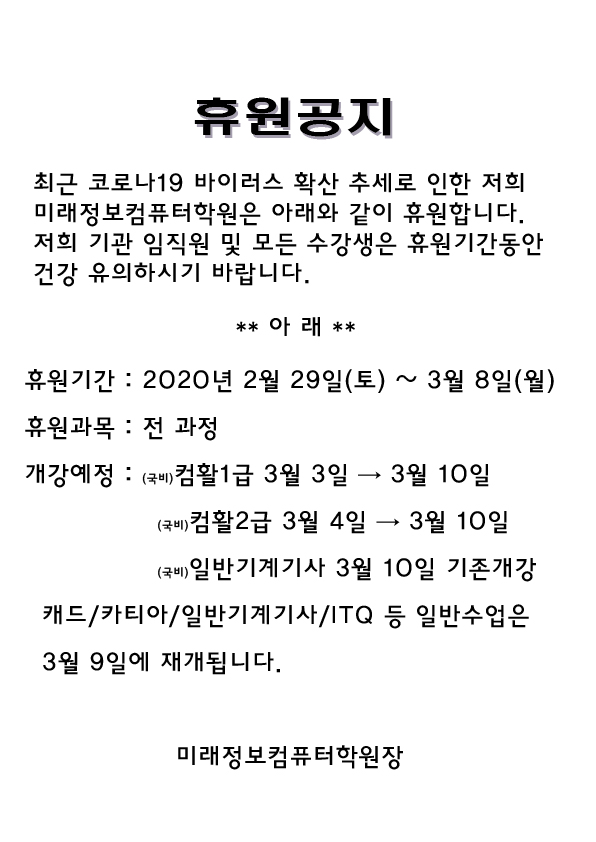 휴원공지

최근 코로나19 바이러스 확산 추세로 인한 저희 미래정보컴퓨터학원은 아래와 같이 휴원합니다. 저희 기관 임직원 및 모든 수강생은 휴원기간동안 건강 유의하시기 바랍니다.

** 아 래 **

휴원기간 : 2020년 2월 29일(토) ~ 3월 8일(월)

휴원과목 : 전 과정

개강예정 : (국비)컴활1급 3월 3일 → 3월 10일

(국비)컴활2급 3월 4일 → 3월 10일

(국비)일반기계기사 3월 10일 기존개강

캐드/카티아/일반기계기사/ITQ 등 일반수업은 3월 9일에 재개됩니다.

미래정보컴퓨터학원장